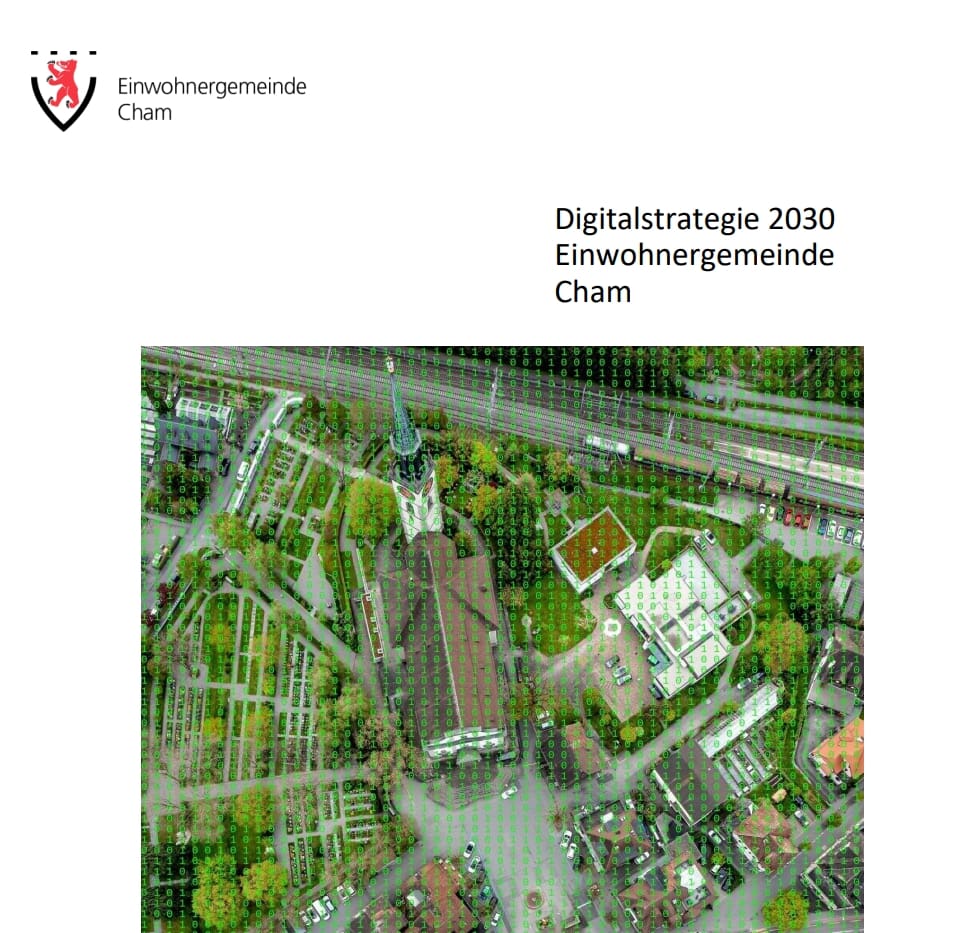 Einwohnergemeinde
Cham

Digitalstrategie 2030
Einwohnergemeinde
Cham